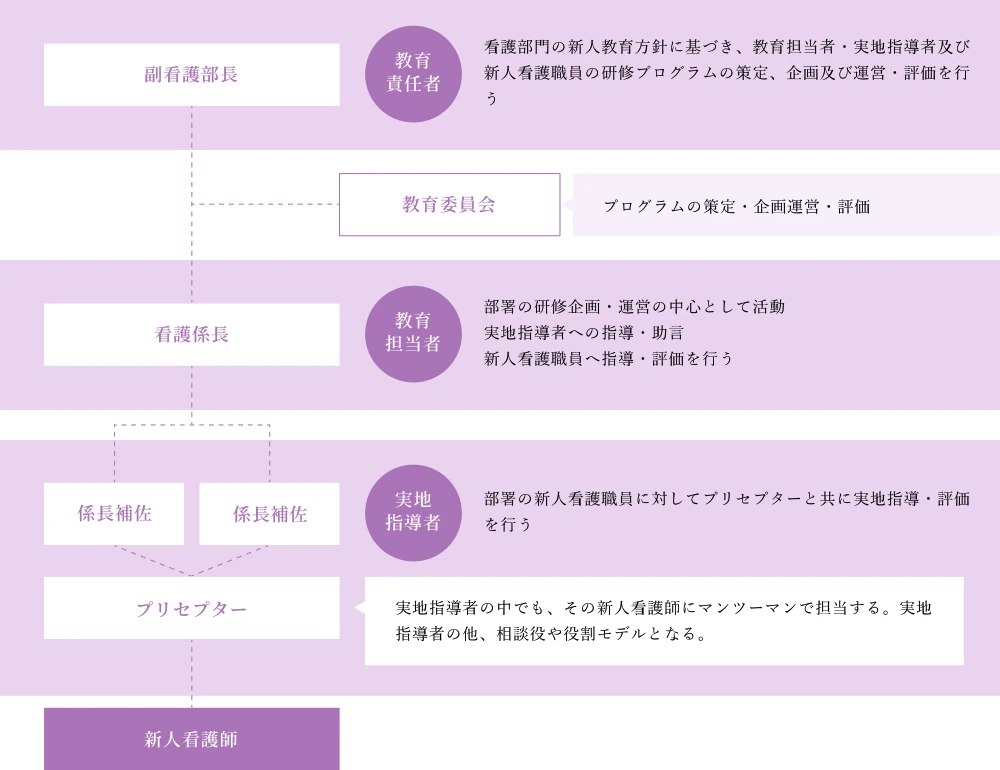 副看護部長

教育責任者

看護部門の新人教育方針に基づき、教育担当者・実地指導者及び新人看護職員の研修プログラムの策定、企画及び運営・評価を行う

教育委員会

プログラムの策定・企画運営・評価

看護係長

教育担当者

部署の研修企画・運営の中心として活動
実地指導者への指導・助言
新人看護職員へ指導・評価を行う

係長補佐

係長補佐

実地指導者

部署の新人看護職員に対してプリセプターと共に実地指導・評価を行う

プリセプター

実地指導者の中でも、その新人看護師にマンツーマンで担当する。実地指導者の他、相談役や役割モデルとなる。

新人看護師